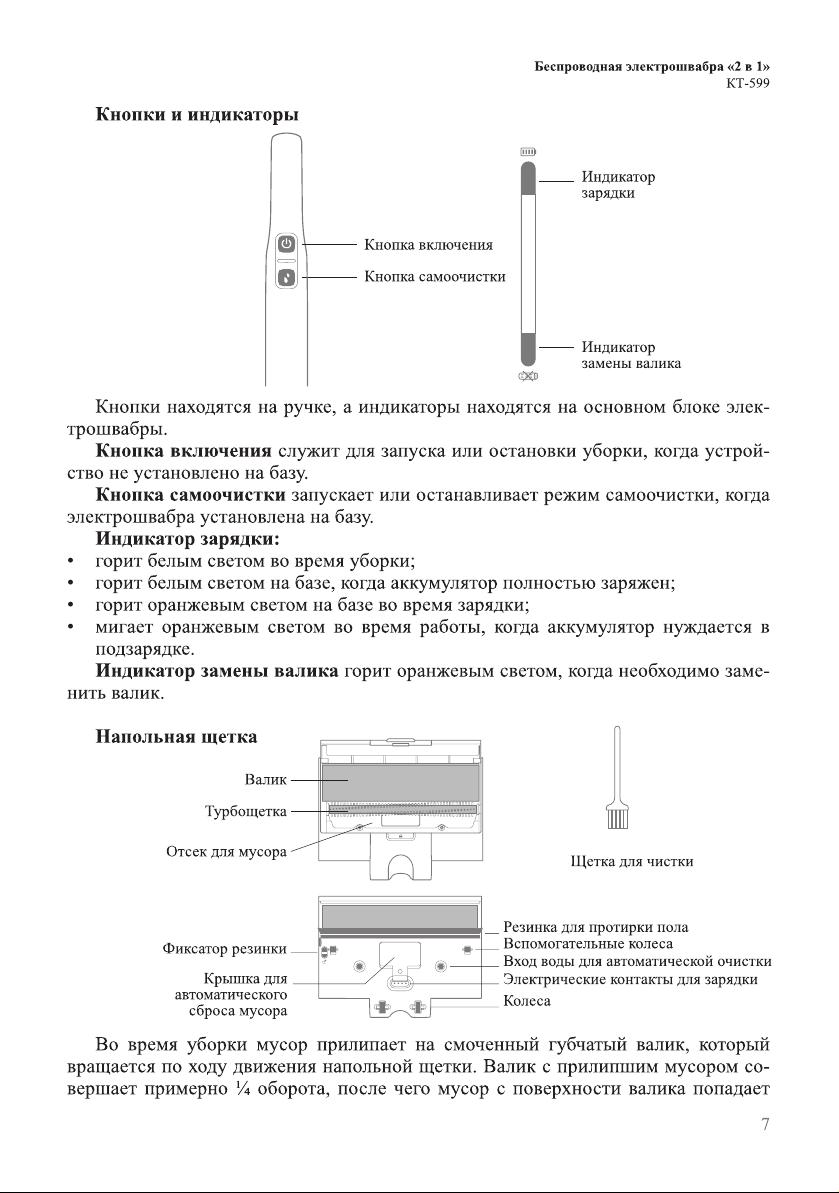 Беспроводная электрошвабра «2 в 1»
KT-599

Кнопки и индикаторы

Кнопка включения
Кнопка самоочистки
Индикатор зарядки
Индикатор замены валика

Кнопки находятся на ручке, а индикаторы находятся на основном блоке электрошвабры.

Кнопка включения служит для запуска или остановки уборки, когда устройство не установлено на базу.

Кнопка самоочистки запускает или останавливает режим самоочистки, когда электрошвабра установлена на базу.

Индикатор зарядки:
• горит белым светом во время уборки;
• горит белым светом на базе, когда аккумулятор полностью заряжен;
• горит оранжевым светом на базе во время зарядки;
• мигает оранжевым светом во время работы, когда аккумулятор нуждается в подзарядке.

Индикатор замены валика горит оранжевым светом, когда необходимо заменить валик.

Напольная щетка

Валик
Турбощетка
Отсек для мусора
Щетка для чистки

Фиксатор резинки
Крышка для автоматического сброса мусора
Резинка для протирки пола
Вспомогательные колеса
Вход воды для автоматической очистки
Электрические контакты для зарядки
Колеса

Во время уборки мусор прилипает на смоченный губчатый валик, который вращается по ходу движения напольной щетки. Валик с прилипшим мусором совершает примерно ¼ оборота, после чего мусор с поверхности валика попадает

7